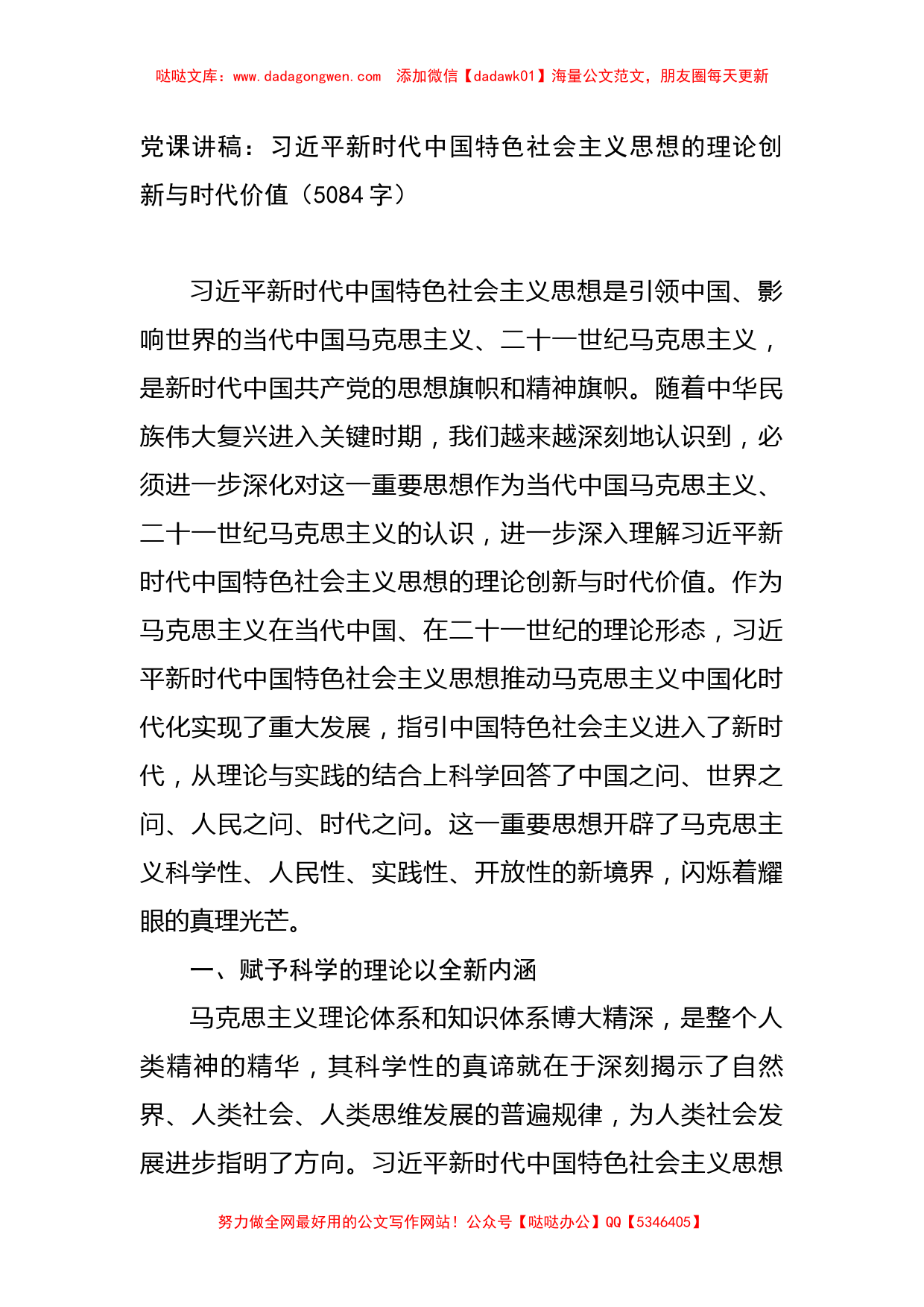 哒哒文库：www.dadagongwen.com　添加微信【dadawk01】海量公文范文，朋友圈每天更新

党课讲稿：习近平新时代中国特色社会主义思想的理论创新与时代价值（5084 字）

习近平新时代中国特色社会主义思想是引领中国、影响世界的当代中国马克思主义、二十一世纪马克思主义，是新时代中国共产党的思想旗帜和精神旗帜。随着中华民族伟大复兴进入关键时期，我们越来越深刻地认识到，必须进一步深化对这一重要思想作为当代中国马克思主义、二十一世纪马克思主义的认识，进一步深入理解习近平新时代中国特色社会主义思想的理论创新与时代价值。作为马克思主义在当代中国、在二十一世纪的理论形态，习近平新时代中国特色社会主义思想推动马克思主义中国化时代化实现了重大发展，指引中国特色社会主义进入了新时代，从理论与实践的结合上科学回答了中国之问、世界之问、人民之问、时代之问。这一重要思想开辟了马克思主义科学性、人民性、实践性、开放性的新境界，闪烁着耀眼的真理光芒。

一、赋予科学的理论以全新内涵

马克思主义理论体系和知识体系博大精深，是整个人类精神的精华，其科学性的真谛就在于深刻揭示了自然界、人类社会、人类思维发展的普遍规律，为人类社会发展进步指明了方向。习近平新时代中国特色社会主义思想

努力做全网最好用的公文写作网站！公众号【哒哒办公】QQ【5346405】